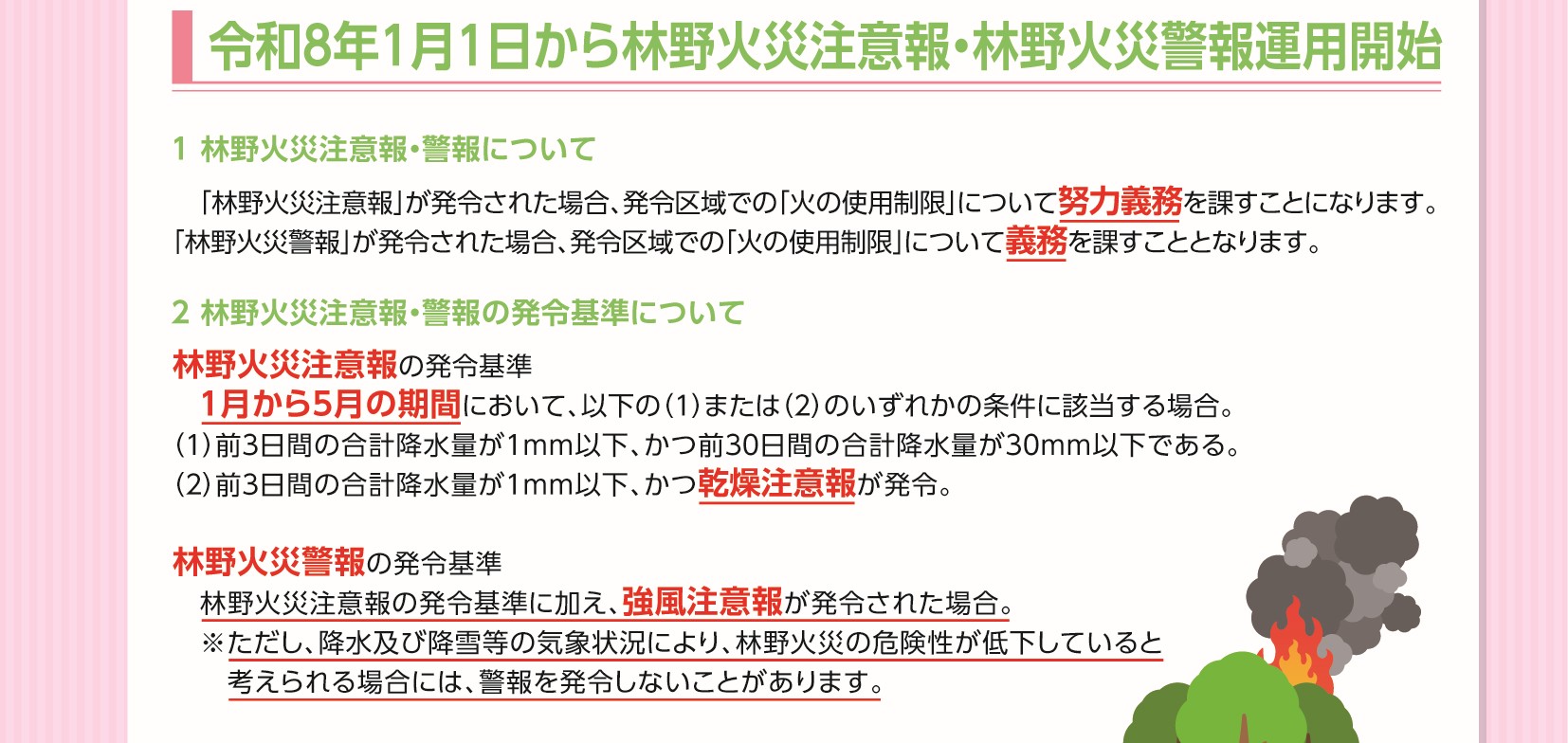 令和8年1月1日から林野火災注意報・林野火災警報運用開始

1 林野火災注意報・警報について

「林野火災注意報」が発令された場合、発令区域での「火の使用制限」について努力義務を課すことになります。「林野火災警報」が発令された場合、発令区域での「火の使用制限」について義務を課すこととなります。

2 林野火災注意報・警報の発令基準について

林野火災注意報の発令基準
1月から5月の期間において、以下の(1)または(2)のいずれかの条件に該当する場合。
(1)前3日間の合計降水量が1mm以下、かつ前30日間の合計降水量が30mm以下である。
(2)前3日間の合計降水量が1mm以下、かつ乾燥注意報が発令。

林野火災警報の発令基準
林野火災注意報の発令基準に加え、強風注意報が発令された場合。
※ただし、降水及び降雪等の気象状況により、林野火災の危険性が低下していると考えられる場合には、警報を発令しないことがあります。